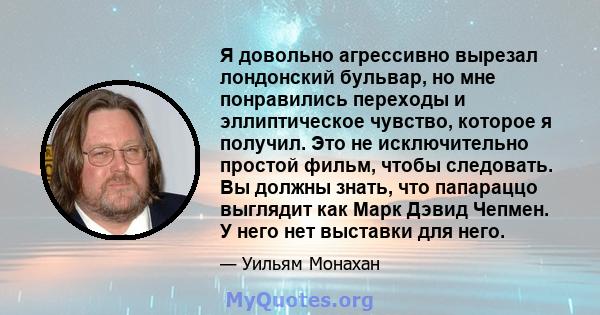 Я довольно агрессивно вырезал лондонский бульвар, но мне понравились переходы и эллиптическое чувство, которое я получил. Это не исключительно простой фильм, чтобы следовать. Вы должны знать, что папараццо выглядит как Марк Дэвид Чепмен. У него нет выставки для него.

— Уильям Монахан

MyQuotes.org